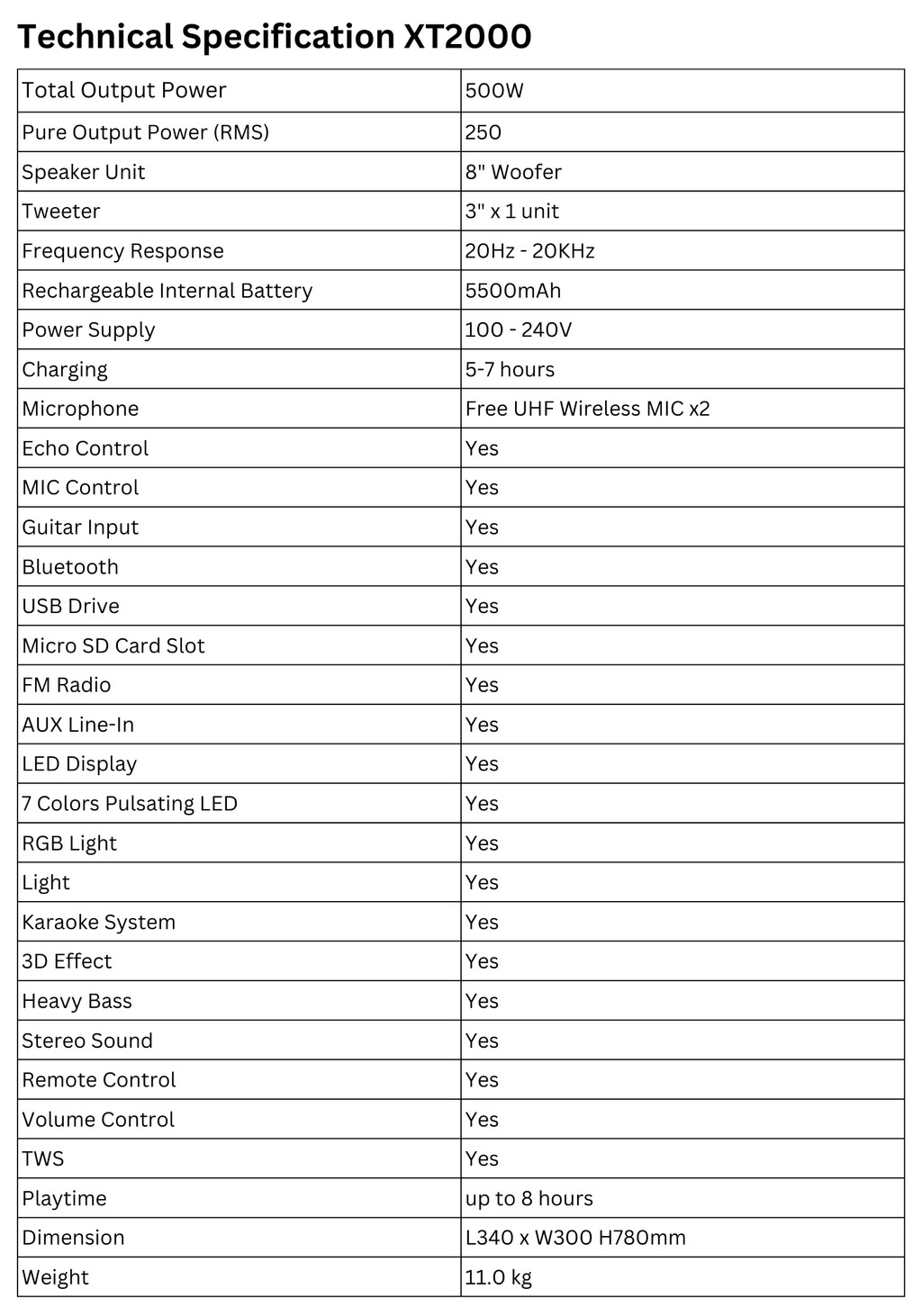 Technical Specification XT2000

| Total Output Power | 500W |
|---|---|
| Pure Output Power (RMS) | 250 |
| Speaker Unit | 8" Woofer |
| Tweeter | 3" x 1 unit |
| Frequency Response | 20Hz - 20KHz |
| Rechargeable Internal Battery | 5500mAh |
| Power Supply | 100 - 240V |
| Charging | 5-7 hours |
| Microphone | Free UHF Wireless MIC x2 |
| Echo Control | Yes |
| MIC Control | Yes |
| Guitar Input | Yes |
| Bluetooth | Yes |
| USB Drive | Yes |
| Micro SD Card Slot | Yes |
| FM Radio | Yes |
| AUX Line-In | Yes |
| LED Display | Yes |
| 7 Colors Pulsating LED | Yes |
| RGB Light | Yes |
| Light | Yes |
| Karaoke System | Yes |
| 3D Effect | Yes |
| Heavy Bass | Yes |
| Stereo Sound | Yes |
| Remote Control | Yes |
| Volume Control | Yes |
| TWS | Yes |
| Playtime | up to 8 hours |
| Dimension | L340 x W300 H780mm |
| Weight | 11.0 kg |